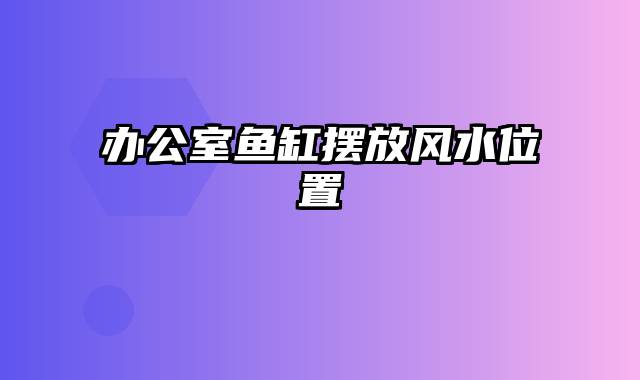 办公室鱼缸摆放风水位置